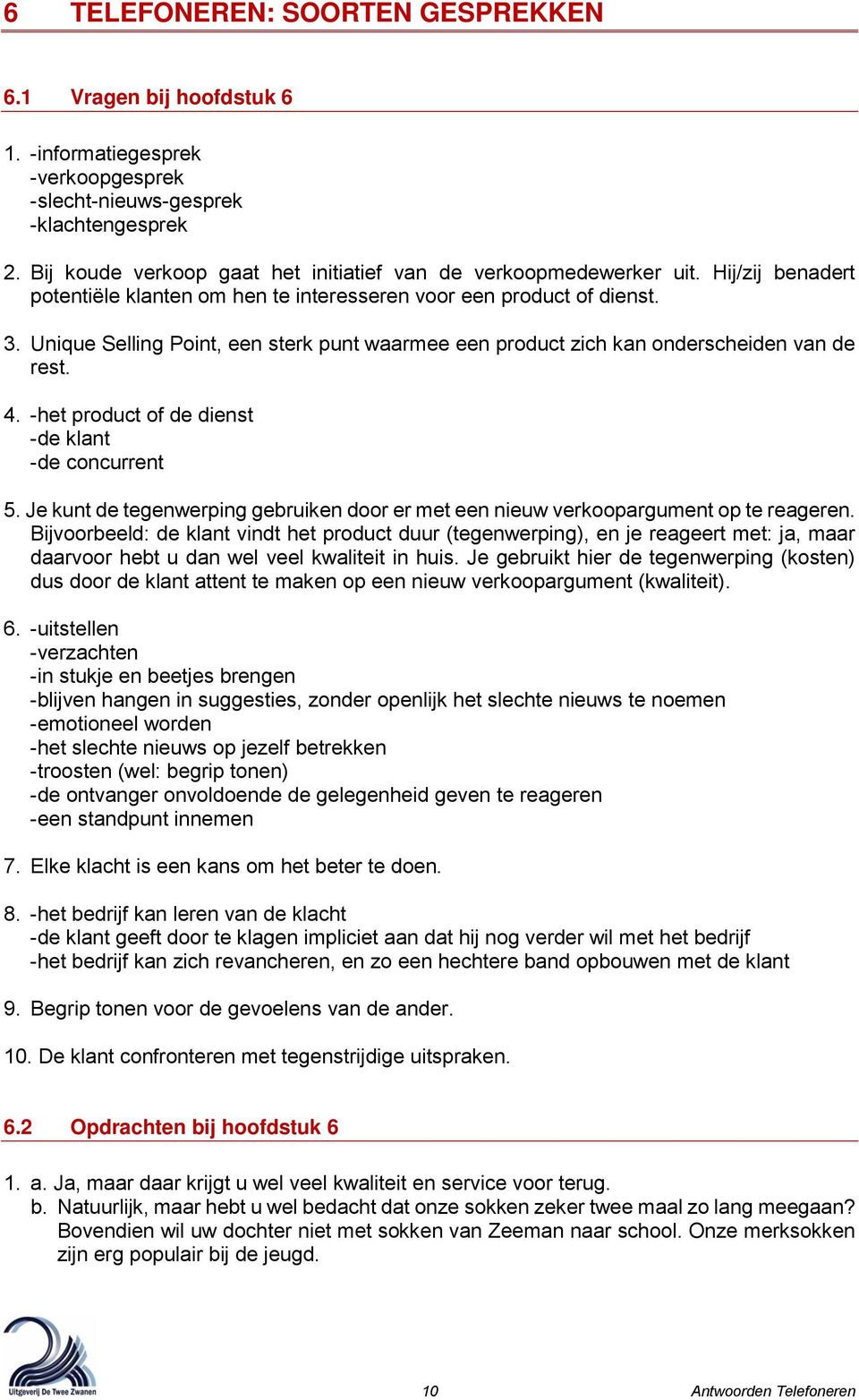 6 TELEFONEREN: SOORTEN GESPREKKEN

6.1 Vragen bij hoofdstuk 6

1. -informatiegesprek
-verkoopgesprek
-slecht-nieuws-gesprek
-klachtengesprek

2. Bij koude verkoop gaat het initiatief van de verkoopmedewerker uit. Hij/zij benadert potentiële klanten om hen te interesseren voor een product of dienst.

3. Unique Selling Point, een sterk punt waarmee een product zich kan onderscheiden van de rest.

4. -het product of de dienst
-de klant
-de concurrent

5. Je kunt de tegenwerping gebruiken door er met een nieuw verkoopargument op te reageren. Bijvoorbeeld: de klant vindt het product duur (tegenwerping), en je reageert met: ja, maar daarvoor hebt u dan wel veel kwaliteit in huis. Je gebruikt hier de tegenwerping (kosten) dus door de klant attent te maken op een nieuw verkoopargument (kwaliteit).

6. -uitstellen
-verzachten
-in stukje en beetjes brengen
-blijven hangen in suggesties, zonder openlijk het slechte nieuws te noemen
-emotioneel worden
-het slechte nieuws op jezelf betrekken
-troosten (wel: begrip tonen)
-de ontvanger onvoldoende de gelegenheid geven te reageren
-een standpunt innemen

7. Elke klacht is een kans om het beter te doen.

8. -het bedrijf kan leren van de klacht
-de klant geeft door te klagen impliciet aan dat hij nog verder wil met het bedrijf
-het bedrijf kan zich revancheren, en zo een hechtere band opbouwen met de klant

9. Begrip tonen voor de gevoelens van de ander.

10. De klant confronteren met tegenstrijdige uitspraken.

6.2 Opdrachten bij hoofdstuk 6

1. a. Ja, maar daar krijgt u wel veel kwaliteit en service voor terug.
b. Natuurlijk, maar hebt u wel bedacht dat onze sokken zeker twee maal zo lang meegaan? Bovendien wil uw dochter niet met sokken van Zeeman naar school. Onze merksokken zijn erg populair bij de jeugd.

Uitgeverij De Twee Zwanen

10

Antwoorden Telefoneren